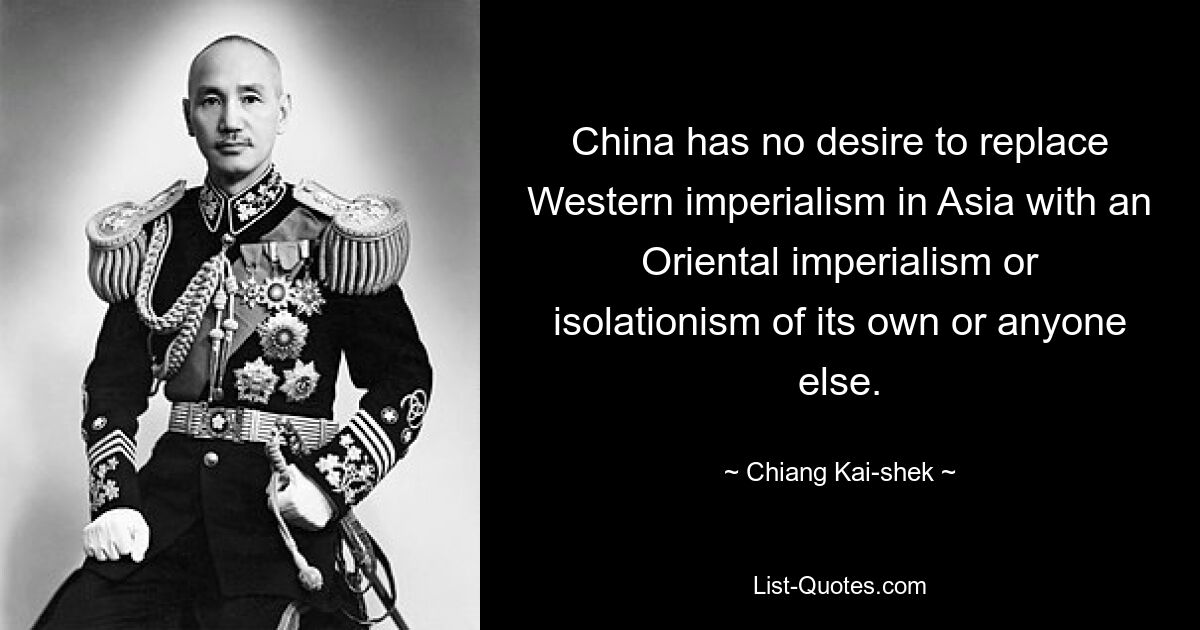 China has no desire to replace Western imperialism in Asia with an Oriental imperialism or isolationism of its own or anyone else.

~ Chiang Kai-shek ~

List-Quotes.com